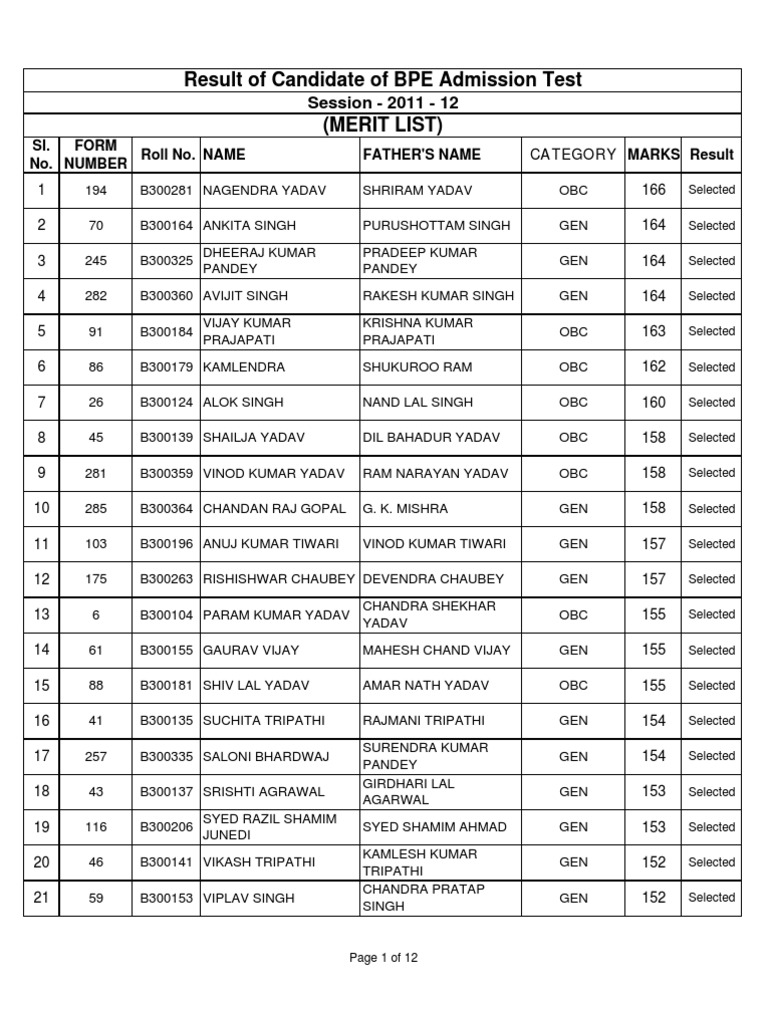 Result of Candidate of BPE Admission Test

Session - 2011 - 12

(MERIT LIST)

| Sl. No. | FORM NUMBER | Roll No. | NAME | FATHER'S NAME | CATEGORY | MARKS | Result |
|---|---|---|---|---|---|---|---|
| 1 | 194 | B300281 | NAGENDRA YADAV | SHRIRAM YADAV | OBC | 166 | Selected |
| 2 | 70 | B300164 | ANKITA SINGH | PURUSHOTTAM SINGH | GEN | 164 | Selected |
| 3 | 245 | B300325 | DHEERAJ KUMAR PANDEY | PRADEEP KUMAR PANDEY | GEN | 164 | Selected |
| 4 | 282 | B300360 | AVIJIT SINGH | RAKESH KUMAR SINGH | GEN | 164 | Selected |
| 5 | 91 | B300184 | VIJAY KUMAR PRAJAPATI | KRISHNA KUMAR PRAJAPATI | OBC | 163 | Selected |
| 6 | 86 | B300179 | KAMLENDRA | SHUKUROO RAM | OBC | 162 | Selected |
| 7 | 26 | B300124 | ALOK SINGH | NAND LAL SINGH | OBC | 160 | Selected |
| 8 | 45 | B300139 | SHAILJA YADAV | DIL BAHADUR YADAV | OBC | 158 | Selected |
| 9 | 281 | B300359 | VINOD KUMAR YADAV | RAM NARAYAN YADAV | OBC | 158 | Selected |
| 10 | 285 | B300364 | CHANDAN RAJ GOPAL | G. K. MISHRA | GEN | 158 | Selected |
| 11 | 103 | B300196 | ANUJ KUMAR TIWARI | VINOD KUMAR TIWARI | GEN | 157 | Selected |
| 12 | 175 | B300263 | RISHISHWAR CHAUBEY | DEVENDRA CHAUBEY | GEN | 157 | Selected |
| 13 | 6 | B300104 | PARAM KUMAR YADAV | CHANDRA SHEKHAR YADAV | OBC | 155 | Selected |
| 14 | 61 | B300155 | GAURAV VIJAY | MAHESH CHAND VIJAY | GEN | 155 | Selected |
| 15 | 88 | B300181 | SHIV LAL YADAV | AMAR NATH YADAV | OBC | 155 | Selected |
| 16 | 41 | B300135 | SUCHITA TRIPATHI | RAJMANI TRIPATHI | GEN | 154 | Selected |
| 17 | 257 | B300335 | SALONI BHARDWAJ | SURENDRA KUMAR PANDEY | GEN | 154 | Selected |
| 18 | 43 | B300137 | SRISHTI AGRAWAL | GIRDHARI LAL AGARWAL | GEN | 153 | Selected |
| 19 | 116 | B300206 | SYED RAZIL SHAMIM JUNEDI | SYED SHAMIM AHMAD | GEN | 153 | Selected |
| 20 | 46 | B300141 | VIKASH TRIPATHI | KAMLESH KUMAR TRIPATHI | GEN | 152 | Selected |
| 21 | 59 | B300153 | VIPLAV SINGH | CHANDRA PRATAP SINGH | GEN | 152 | Selected |

Page 1 of 12